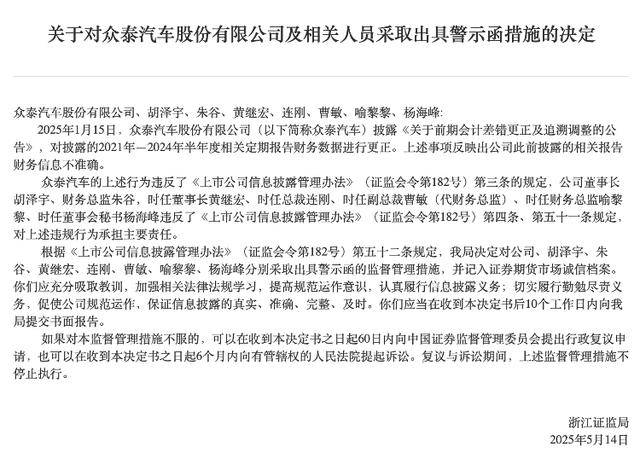 关于对众泰汽车股份有限公司及相关人员采取出具警示函措施的决定

众泰汽车股份有限公司、胡泽宇、朱谷、黄继宏、连刚、曹敏、喻黎黎、杨海峰:

2025年1月15日，众泰汽车股份有限公司（以下简称众泰汽车）披露《关于前期会计差错更正及追溯调整的公告》，对披露的2021年—2024年半年度相关定期报告财务数据进行更正。上述事项反映出公司此前披露的相关报告财务信息不准确。

众泰汽车的上述行为违反了《上市公司信息披露管理办法》（证监会令第182号）第三条的规定，公司董事长胡泽宇、财务总监朱谷，时任董事长黄继宏、时任总裁连刚、时任副总裁曹敏（代财务总监）、时任财务总监喻黎黎、时任董事会秘书杨海峰违反了《上市公司信息披露管理办法》（证监会令第182号）第四条、第五十一条规定，对上述违规行为承担主要责任。

根据《上市公司信息披露管理办法》（证监会令第182号）第五十二条规定，我局决定对公司、胡泽宇、朱谷、黄继宏、连刚、曹敏、喻黎黎、杨海峰分别采取出具警示函的监督管理措施，并记入证券期货市场诚信档案。你们应充分吸取教训，加强相关法律法规学习，提高规范运作意识，认真履行信息披露义务；切实履行勤勉尽责义务，促使公司规范运作，保证信息披露的真实、准确、完整、及时。你们应当在收到本决定书后10个工作日内向我局提交书面报告。

如果对本监督管理措施不服的，可以在收到本决定书之日起60日内向中国证券监督管理委员会提出行政复议申请，也可以在收到本决定书之日起6个月内向有管辖权的人民法院提起诉讼。复议与诉讼期间，上述监督管理措施不停止执行。

浙江证监局
2025年5月14日